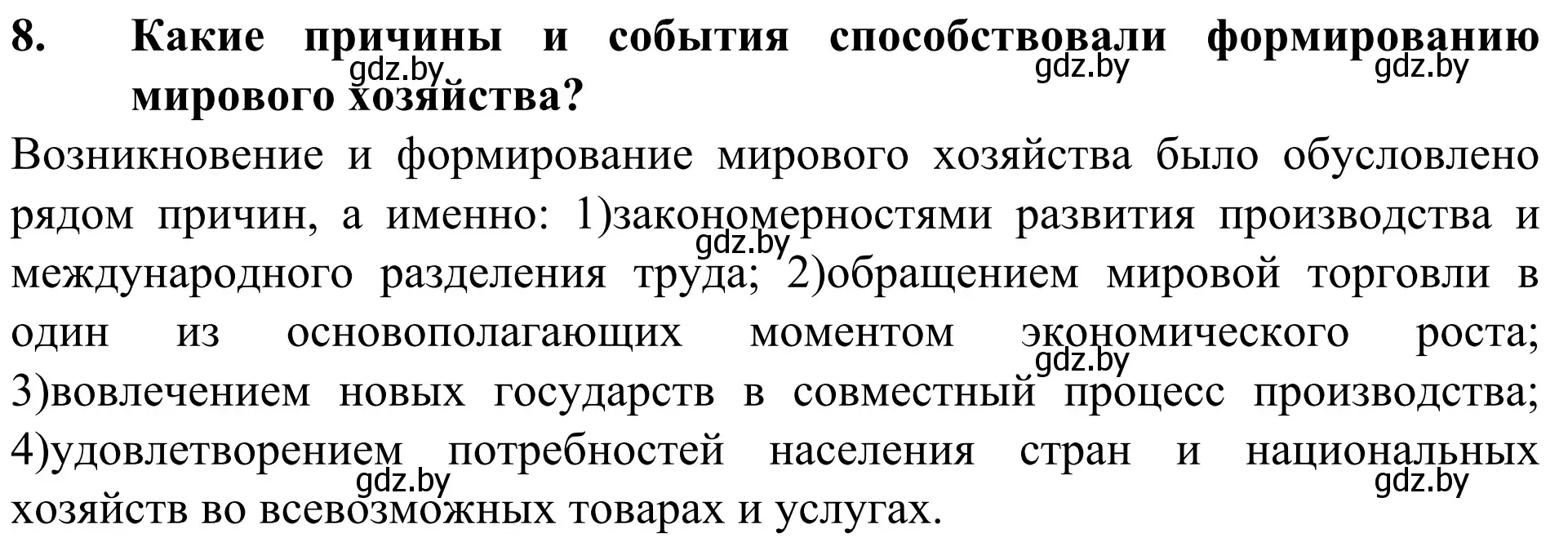 8. Какие причины и события способствовали формированию мирового хозяйства?

gdz.by gdz.by gdz.by

Возникновение и формирование мирового хозяйства было обусловлено рядом причин, а именно: 1)закономерностями развития производства и международного разделения труда; 2)обращением мировой торговли в один из основополагающих моментом экономического роста; 3)вовлечением новых государств в совместный процесс производства; 4)удовлетворением потребностей населения стран и национальных хозяйств во всевозможных товарах и услугах.

gdz.by gdz.by gdz.by gdz.by